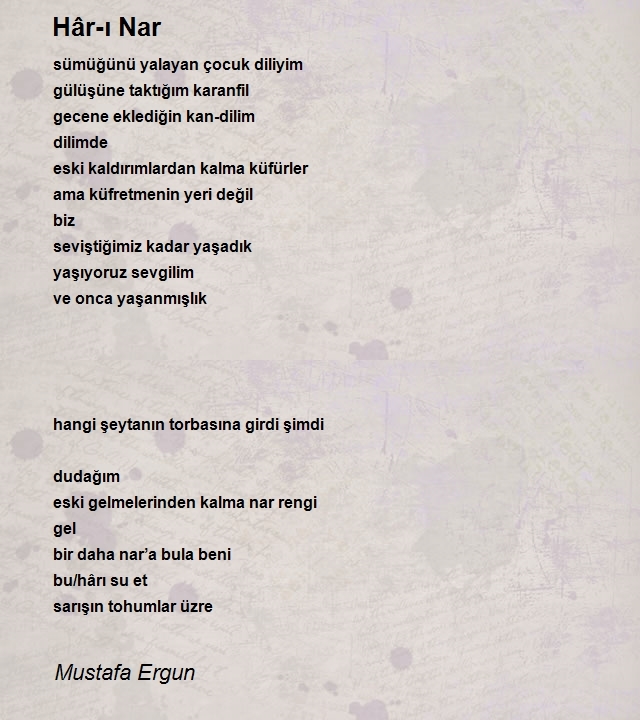 Hâr-ı Nar

sümüğünü yalayan çocuk diliyim
gülüşüne taktığım karanfil
gecene eklediğin kan-dilim
dilimde
eski kaldırımlardan kalma küfürler
ama küfretmenin yeri değil
biz
seviştiğimiz kadar yaşadık
yaşıyoruz sevgilim
ve onca yaşanmışlık

hangi şeytanın torbasına girdi şimdi

dudağım
eski gelmelerinden kalma nar rengi
gel
bir daha nar'a bula beni
bu/hârı su et
sarışın tohumlar üzre

Mustafa Ergun